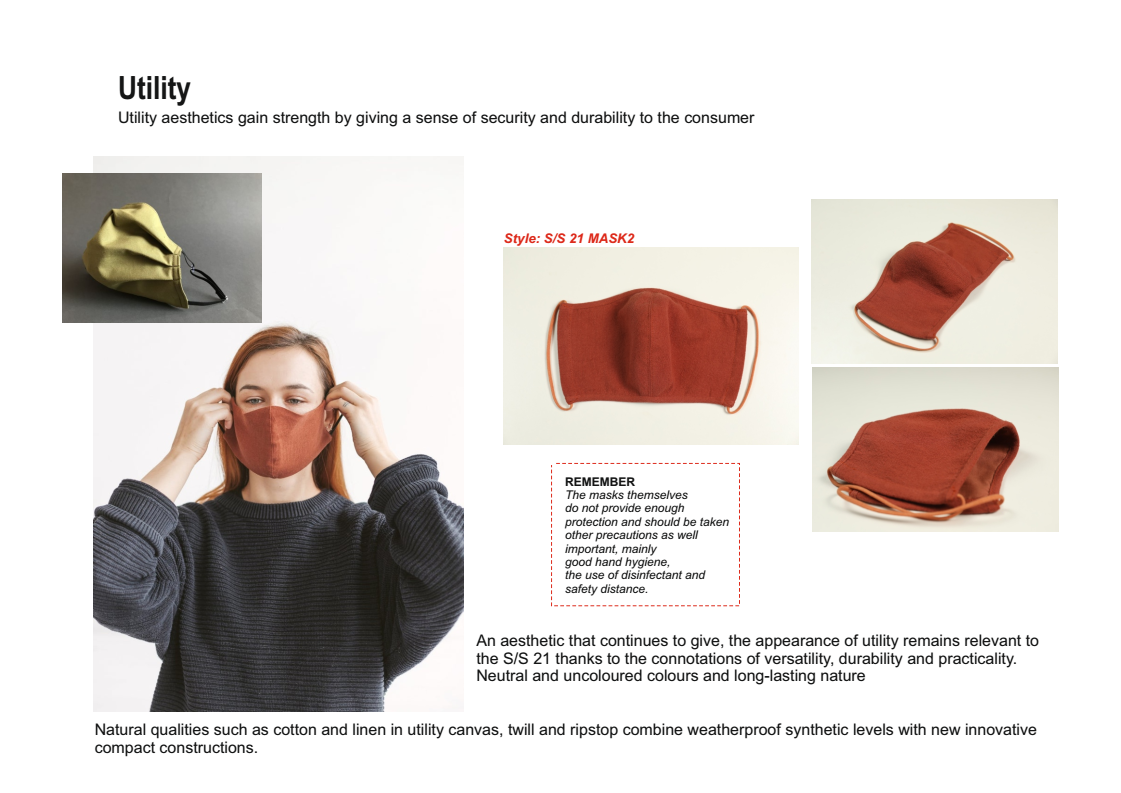 Utility
Utility aesthetics gain strength by giving a sense of security and durability to the consumer

Style: S/S 21 MASK2

REMEMBER
The masks themselves do not provide enough protection and should be taken other precautions as well important, mainly good hand hygiene, the use of disinfectant and safety distance.

An aesthetic that continues to give, the appearance of utility remains relevant to the S/S 21 thanks to the connotations of versatility, durability and practicality. Neutral and uncoloured colours and long-lasting nature

Natural qualities such as cotton and linen in utility canvas, twill and ripstop combine weatherproof synthetic levels with new innovative compact constructions.